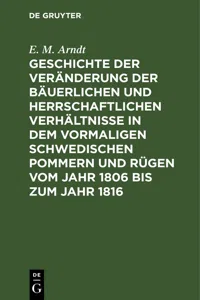 DE GRUYTER

E. M. Arndt

GESCHICHTE DER VERÄNDERUNG DER BÄUERLICHEN UND HERRSCHAFTLICHEN VERHÄLTNISSE IN DEM VORMALIGEN SCHWEDISCHEN POMMERN UND RÜGEN VOM JAHR 1806 BIS ZUM JAHR 1816

DE
G